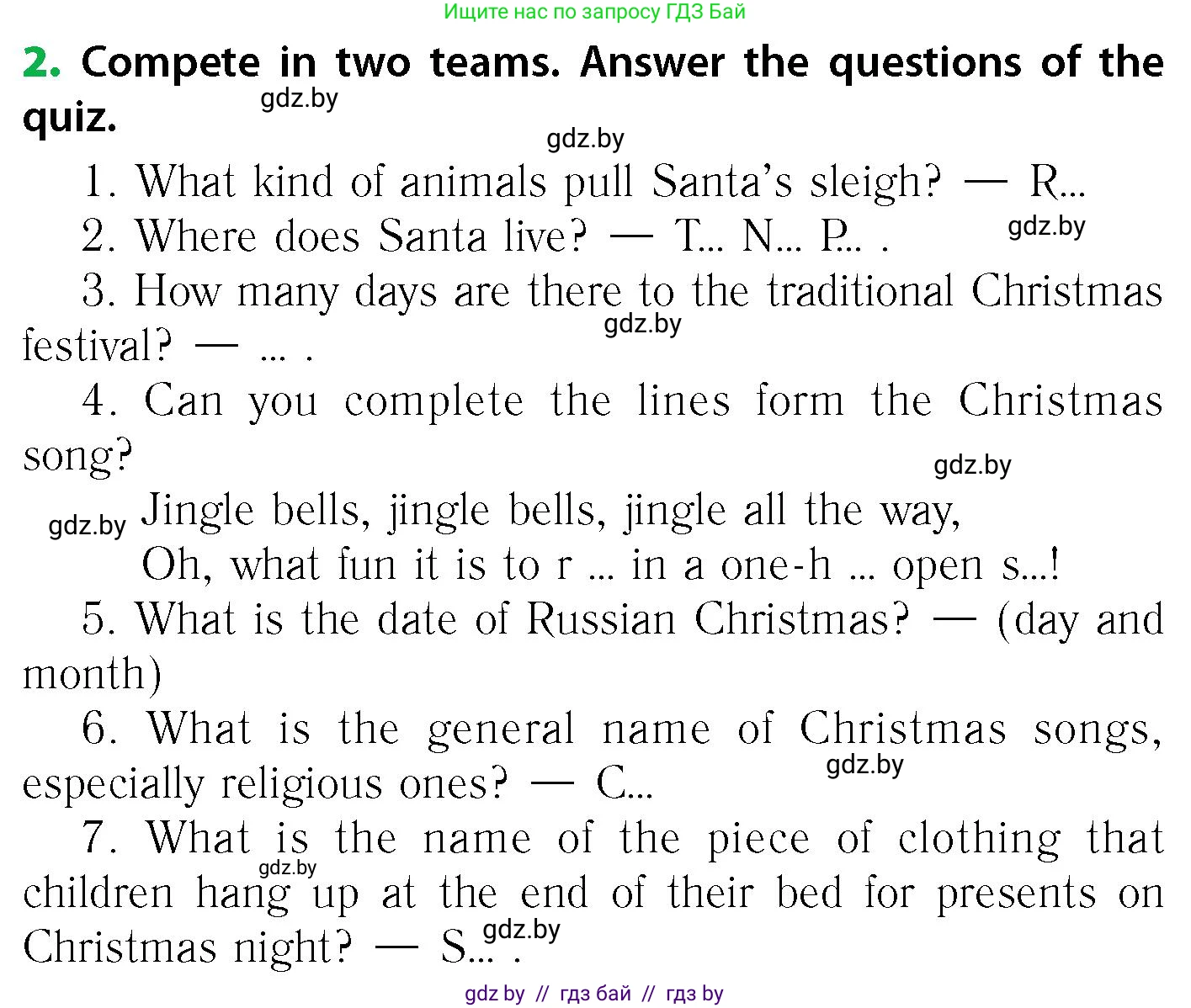 Ищите нас по запросу ГДЗ Бай

2. Compete in two teams. Answer the questions of the quiz.

gdz.by

gdz.by

1. What kind of animals pull Santa's sleigh? — R...

2. Where does Santa live? — T... N... P... .

gdz.by

3. How many days are there to the traditional Christmas festival? — ... .

gdz.by

4. Can you complete the lines form the Christmas song?

gdz.by

gdz.by

Jingle bells, jingle bells, jingle all the way,
Oh, what fun it is to r ... in a one-h ... open s...!

5. What is the date of Russian Christmas? — (day and month)

6. What is the general name of Christmas songs, especially religious ones? — C...

gdz.by

7. What is the name of the piece of clothing that children hang up at the end of their bed for presents on Christmas night? — S... .

gdz.by

gdz.by

gdz by // гдз бай // гдз by